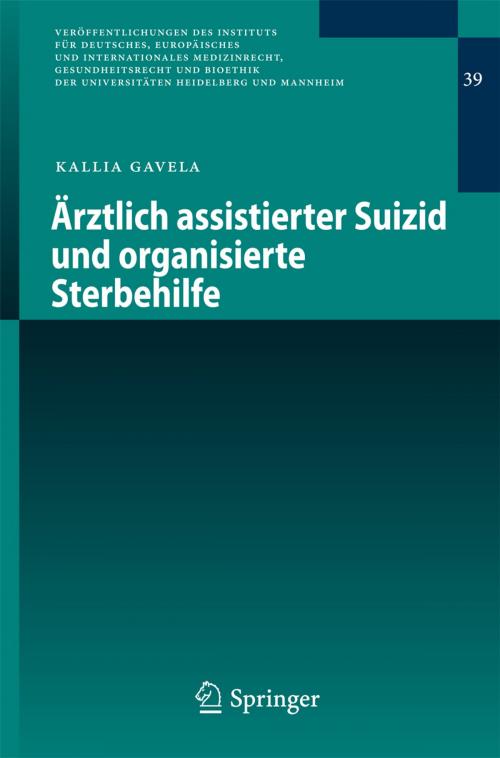 VERÖFFENTLICHUNGEN DES INSTITUTS FÜR DEUTSCHES, EUROPÄISCHES UND INTERNATIONALES MEDIZINRECHT, GESUNDHEITSRECHT UND BIOETHIK DER UNIVERSITÄTEN HEIDELBERG UND MANNHEIM

39

KALLIA GAVELA

Ärztlich assistierter Suizid und organisierte Sterbehilfe

Springer